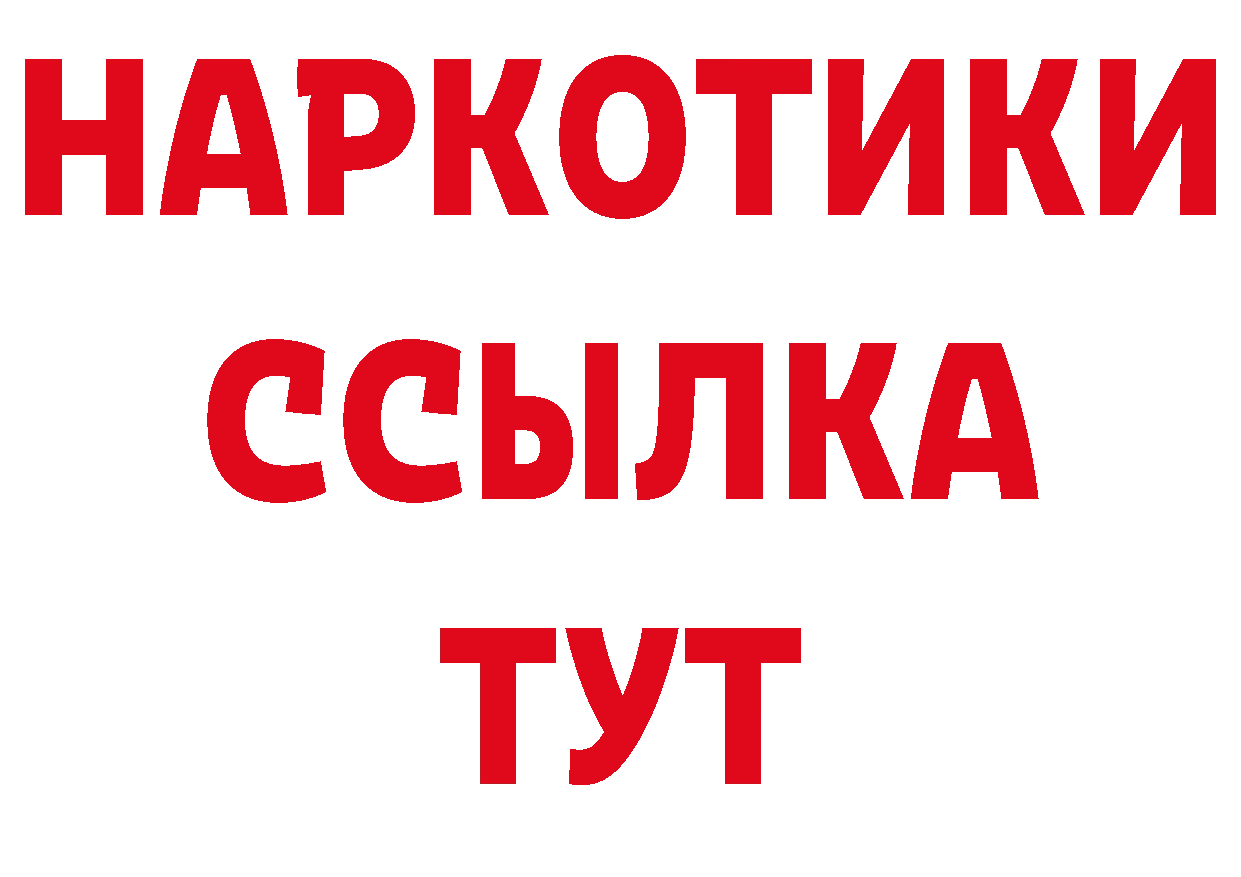 НАРКОТИКИ
ССЫЛКА
ТУТ